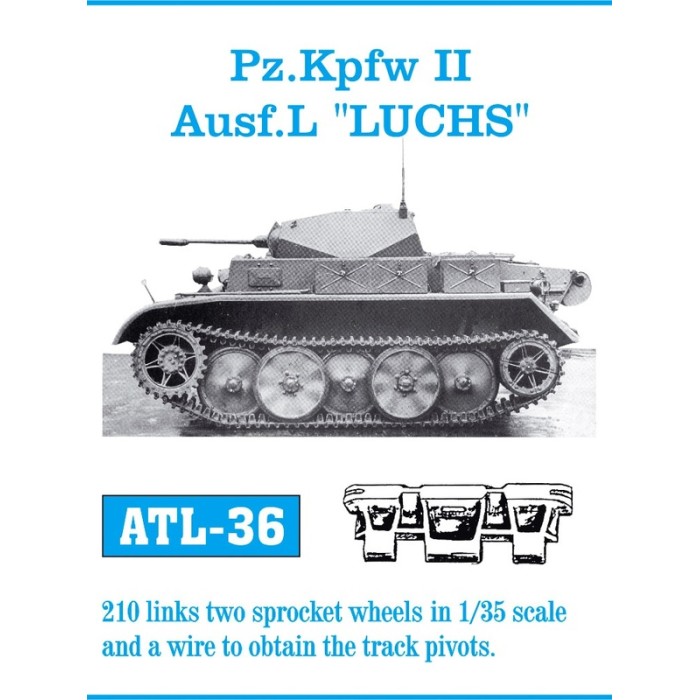 Pz.Kpfw II
Ausf.L "LUCHS"

ATL-36

210 links two sprocket wheels in 1/35 scale and a wire to obtain the track pivots.